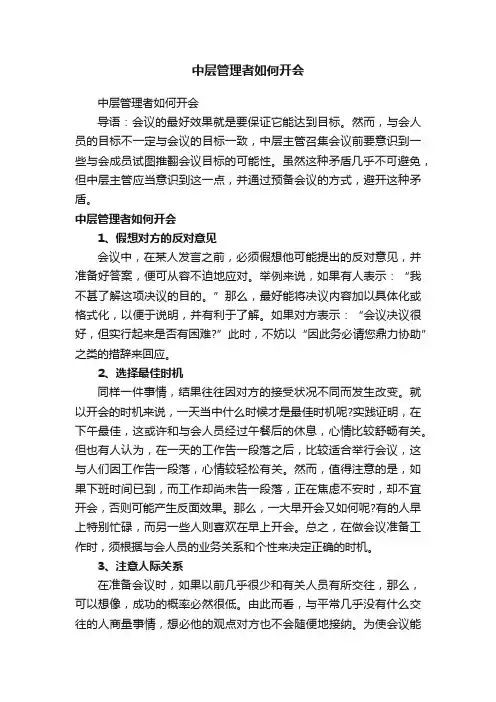 中层管理者如何开会

中层管理者如何开会

导语：会议的最好效果就是要保证它能达到目标。然而，与会人员的目标不一定与会议的目标一致，中层主管召集会议前要意识到一些与会成员试图推翻会议目标的可能性。虽然这种矛盾几乎不可避免，但中层主管应当意识到这一点，并通过预备会议的方式，避开这种矛盾。

中层管理者如何开会

1、假想对方的反对意见

会议中，在某人发言之前，必须假想他可能提出的反对意见，并准备好答案，便可从容不迫地应对。举例来说，如果有人表示：“我不甚了解这项决议的目的。”那么，最好能将决议内容加以具体化或格式化，以便于说明，并有利于了解。如果对方表示：“会议决议很好，但实行起来是否有困难?”此时，不妨以“因此务必请您鼎力协助”之类的措辞来回应。

2、选择最佳时机

同样一件事情，结果往往因对方的接受状况不同而发生改变。就以开会的时机来说，一天当中什么时候才是最佳时机呢?实践证明，在下午最佳，这或许和与会人员经过午餐后的休息，心情比较舒畅有关。但也有人认为，在一天的工作告一段落之后，比较适合举行会议，这与人们因工作告一段落，心情较轻松有关。然而，值得注意的是，如果下班时间已到，而工作却尚未告一段落，正在焦虑不安时，却不宜开会，否则可能产生反面效果。那么，一大早开会又如何呢?有的人早上特别忙碌，而另一些人则喜欢在早上开会。总之，在做会议准备工作时，须根据与会人员的业务关系和个性来决定正确的时机。

3、注意人际关系

在准备会议时，如果以前几乎很少和有关人员有所交往，那么，可以想像，成功的概率必然很低。由此而看，与平常几乎没有什么交往的人商量事情，想必他的观点对方也不会随便地接纳。为使会议能